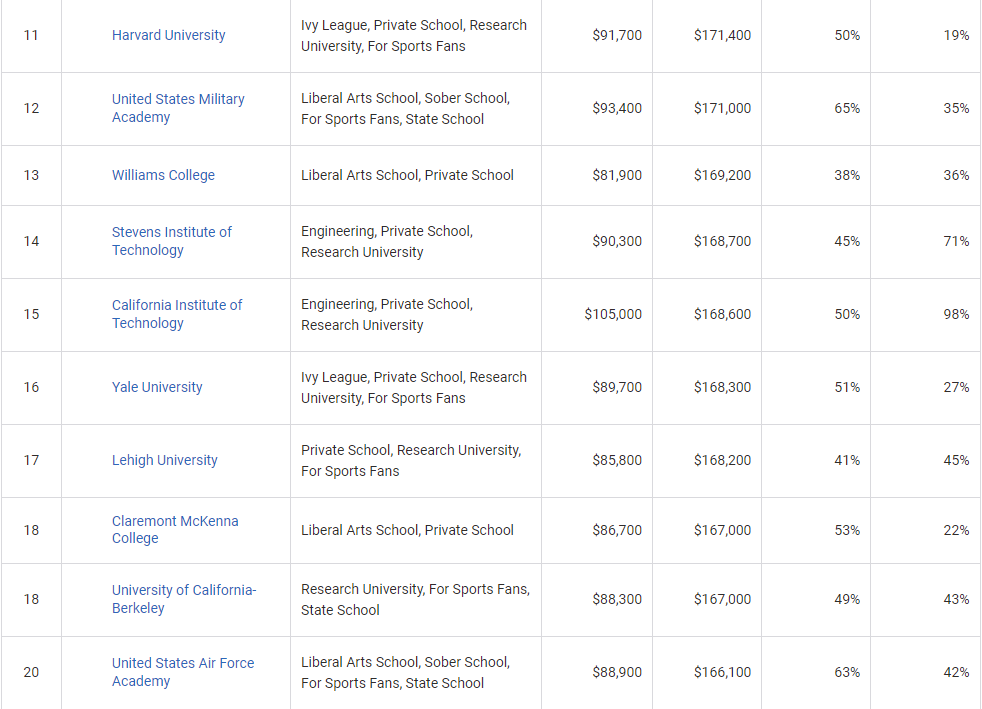 | | | | | | | |
|---|---|---|---|---|---|---|
| 11 | Harvard University | Ivy League, Private School, Research University, For Sports Fans | \$91,700 | \$171,400 | 50% | 19% |
| 12 | United States Military Academy | Liberal Arts School, Sober School, For Sports Fans, State School | \$93,400 | \$171,000 | 65% | 35% |
| 13 | Williams College | Liberal Arts School, Private School | \$81,900 | \$169,200 | 38% | 36% |
| 14 | Stevens Institute of Technology | Engineering, Private School, Research University | \$90,300 | \$168,700 | 45% | 71% |
| 15 | California Institute of Technology | Engineering, Private School, Research University | \$105,000 | \$168,600 | 50% | 98% |
| 16 | Yale University | Ivy League, Private School, Research University, For Sports Fans | \$89,700 | \$168,300 | 51% | 27% |
| 17 | Lehigh University | Private School, Research University, For Sports Fans | \$85,800 | \$168,200 | 41% | 45% |
| 18 | Claremont McKenna College | Liberal Arts School, Private School | \$86,700 | \$167,000 | 53% | 22% |
| 18 | University of California-Berkeley | Research University, For Sports Fans, State School | \$88,300 | \$167,000 | 49% | 43% |
| 20 | United States Air Force Academy | Liberal Arts School, Sober School, For Sports Fans, State School | \$88,900 | \$166,100 | 63% | 42% |